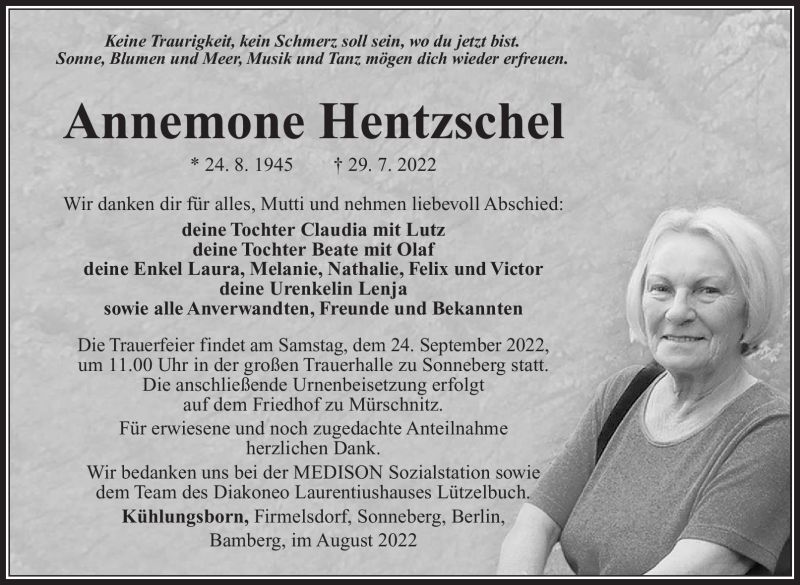 Keine Traurigkeit, kein Schmerz soll sein, wo du jetzt bist.
Sonne, Blumen und Meer, Musik und Tanz mögen dich wieder erfreuen.

Annemone Hentzschel

* 24. 8. 1945 † 29. 7. 2022

Wir danken dir für alles, Mutti und nehmen liebevoll Abschied:
deine Tochter Claudia mit Lutz
deine Tochter Beate mit Olaf
deine Enkel Laura, Melanie, Nathalie, Felix und Victor
deine Urenkelin Lenja
sowie alle Anverwandten, Freunde und Bekannten

Die Trauerfeier findet am Samstag, dem 24. September 2022, um 11.00 Uhr in der großen Trauerhalle zu Sonneberg statt. Die anschließende Urnenbeisetzung erfolgt auf dem Friedhof zu Mürschnitz.

Für erwiesene und noch zugedachte Anteilnahme herzlichen Dank.

Wir bedanken uns bei der MEDISON Sozialstation sowie dem Team des Diakoneo Laurentiushauses Lützelbuch.

Kühlungsborn, Firmelsdorf, Sonneberg, Berlin, Bamberg, im August 2022